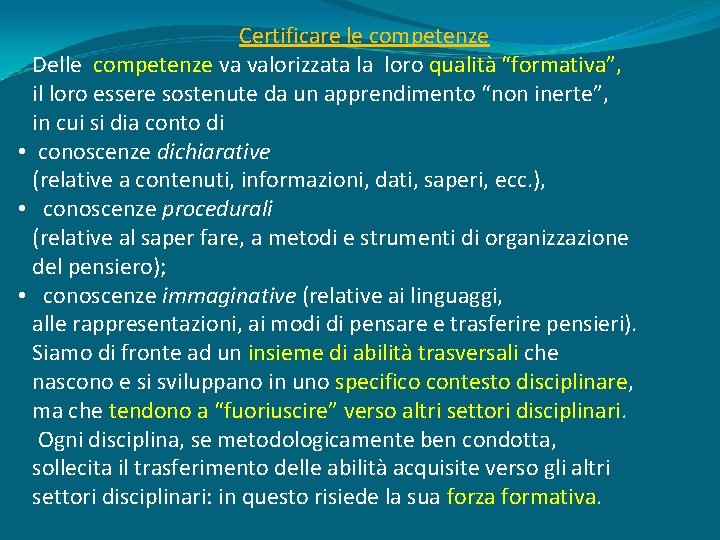 Certificare le competenze

Delle competenze va valorizzata la loro qualità "formativa", il loro essere sostenute da un apprendimento "non inerte", in cui si dia conto di

• conoscenze dichiarative (relative a contenuti, informazioni, dati, saperi, ecc.),
• conoscenze procedurali (relative al saper fare, a metodi e strumenti di organizzazione del pensiero);
• conoscenze immaginative (relative ai linguaggi, alle rappresentazioni, ai modi di pensare e trasferire pensieri).

Siamo di fronte ad un insieme di abilità trasversali che nascono e si sviluppano in uno specifico contesto disciplinare, ma che tendono a "fuoriuscire" verso altri settori disciplinari.

Ogni disciplina, se metodologicamente ben condotta, sollecita il trasferimento delle abilità acquisite verso gli altri settori disciplinari: in questo risiede la sua forza formativa.